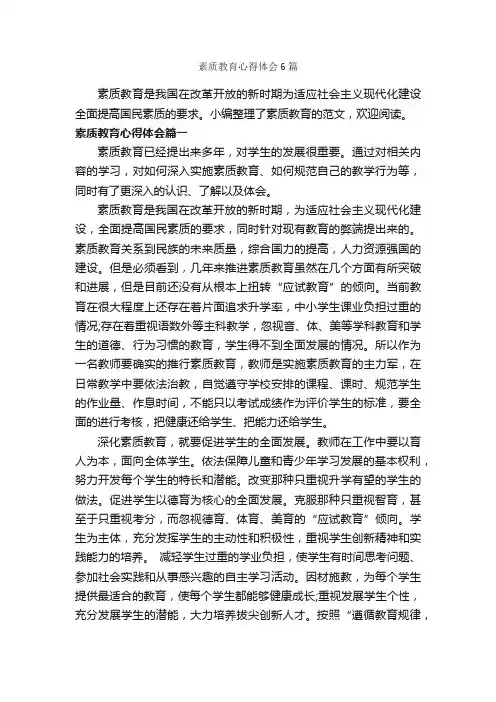 素质教育心得体会6篇

素质教育是我国在改革开放的新时期为适应社会主义现代化建设全面提高国民素质的要求。小编整理了素质教育的范文，欢迎阅读。

素质教育心得体会篇一

素质教育已经提出来多年，对学生的发展很重要。通过对相关内容的学习，对如何深入实施素质教育、如何规范自己的教学行为等，同时有了更深入的认识、了解以及体会。

素质教育是我国在改革开放的新时期，为适应社会主义现代化建设，全面提高国民素质的要求，同时针对现有教育的弊端提出来的。素质教育关系到民族的未来质量，综合国力的提高，人力资源强国的建设。但是必须看到，几年来推进素质教育虽然在几个方面有所突破和进展，但是目前还没有从根本上扭转“应试教育”的倾向。当前教育在很大程度上还存在着片面追求升学率，中小学生课业负担过重的情况;存在着重视语数外等主科教学，忽视音、体、美等学科教育和学生的道德、行为习惯的教育，学生得不到全面发展的情况。所以作为一名教师要确实的推行素质教育，教师是实施素质教育的主力军，在日常教学中要依法治教，自觉遵守学校安排的课程、课时、规范学生的作业量、作息时间，不能只以考试成绩作为评价学生的标准，要全面的进行考核，把健康还给学生、把能力还给学生。

深化素质教育，就要促进学生的全面发展。教师在工作中要以育人为本，面向全体学生。依法保障儿童和青少年学习发展的基本权利，努力开发每个学生的特长和潜能。改变那种只重视升学有望的学生的做法。促进学生以德育为核心的全面发展。克服那种只重视智育，甚至于只重视考分，而忽视德育、体育、美育的“应试教育”倾向。学生为主体，充分发挥学生的主动性和积极性，重视学生创新精神和实践能力的培养。 减轻学生过重的学业负担，使学生有时间思考问题、参加社会实践和从事感兴趣的自主学习活动。因材施教，为每个学生提供最适合的教育，使每个学生都能够健康成长;重视发展学生个性，充分发展学生的潜能，大力培养拔尖创新人才。按照“遵循教育规律，